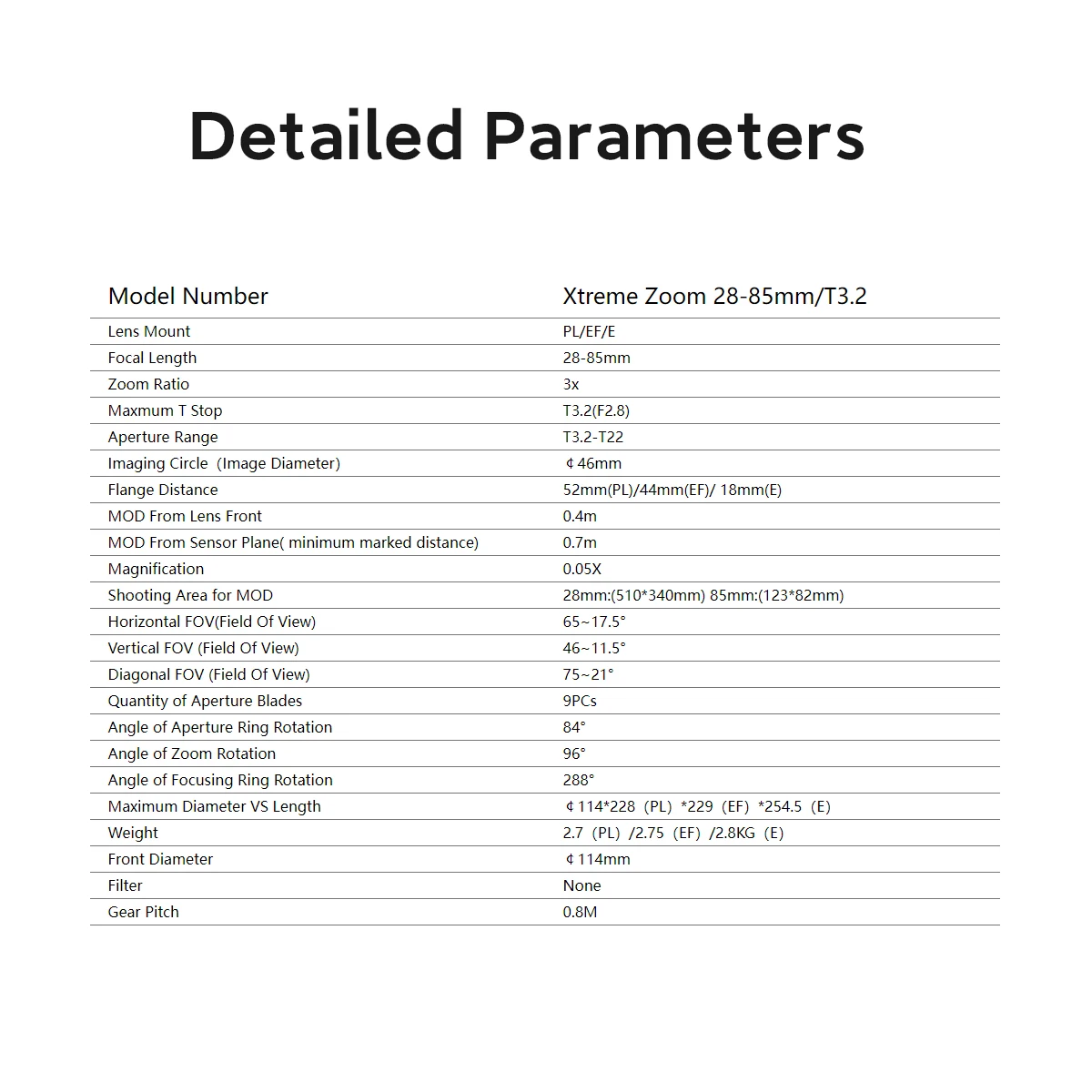 Detailed Parameters

| Model Number | Xtreme Zoom 28-85mm/T3.2 |
|---|---|
| Lens Mount | PL/EF/E |
| Focal Length | 28-85mm |
| Zoom Ratio | 3x |
| Maxmum T Stop | T3.2(F2.8) |
| Aperture Range | T3.2-T22 |
| Imaging Circle (Image Diameter) | ¢46mm |
| Flange Distance | 52mm(PL)/44mm(EF)/ 18mm(E) |
| MOD From Lens Front | 0.4m |
| MOD From Sensor Plane( minimum marked distance) | 0.7m |
| Magnification | 0.05X |
| Shooting Area for MOD | 28mm:(510*340mm) 85mm:(123*82mm) |
| Horizontal FOV(Field Of View) | 65~17.5° |
| Vertical FOV (Field Of View) | 46~11.5° |
| Diagonal FOV (Field Of View) | 75~21° |
| Quantity of Aperture Blades | 9PCs |
| Angle of Aperture Ring Rotation | 84° |
| Angle of Zoom Rotation | 96° |
| Angle of Focusing Ring Rotation | 288° |
| Maximum Diameter VS Length | ¢114*228 (PL) *229 (EF) *254.5 (E) |
| Weight | 2.7 (PL) /2.75 (EF) /2.8KG (E) |
| Front Diameter | ¢114mm |
| Filter | None |
| Gear Pitch | 0.8M |